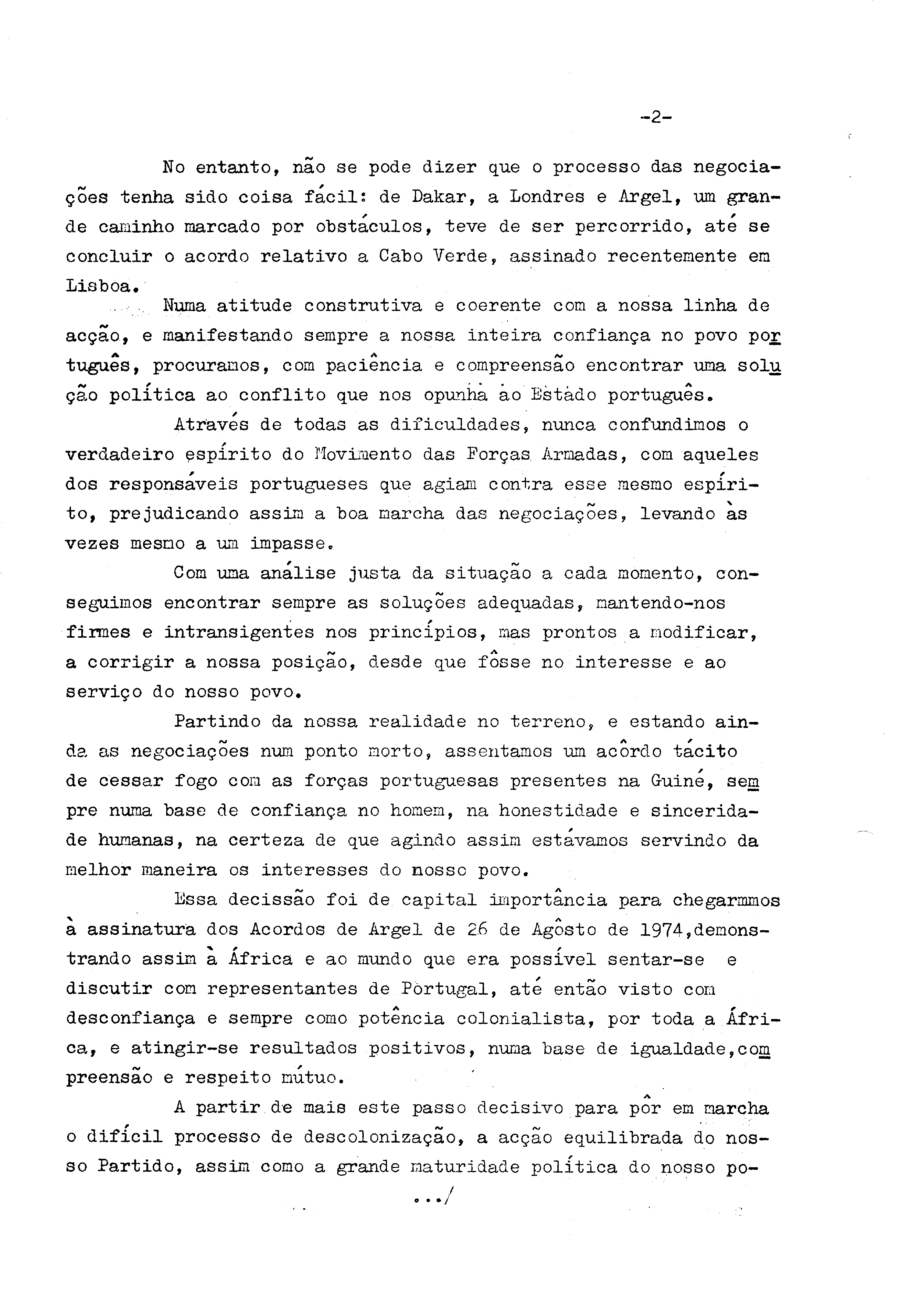 -2-

No entanto, não se pode dizer que o processo das negociações tenha sido coisa fácil: de Dakar, a Londres e Argel, um grande caminho marcado por obstáculos, teve de ser percorrido, até se concluir o acordo relativo a Cabo Verde, assinado recentemente em Lisboa.

Numa atitude construtiva e coerente com a nossa linha de acção, e manifestando sempre a nossa inteira confiança no povo português, procuramos, com paciência e compreensão encontrar uma solução política ao conflito que nos opunha ao Estado português.

Através de todas as dificuldades, nunca confundimos o verdadeiro espírito do Movimento das Forças Armadas, com aqueles dos responsáveis portugueses que agiam contra esse mesmo espírito, prejudicando assim a boa marcha das negociações, levando às vezes mesmo a um impasse.

Com uma análise justa da situação a cada momento, conseguimos encontrar sempre as soluções adequadas, mantendo-nos firmes e intransigentes nos princípios, mas prontos a modificar, a corrigir a nossa posição, desde que fôsse no interesse e ao serviço do nosso povo.

Partindo da nossa realidade no terreno, e estando ainda as negociações num ponto morto, assentamos um acôrdo tácito de cessar fogo com as forças portuguesas presentes na Guiné, sempre numa base de confiança no homem, na honestidade e sinceridade humanas, na certeza de que agindo assim estávamos servindo da melhor maneira os interesses do nosso povo.

Essa decissão foi de capital importância para chegarmmos à assinatura dos Acordos de Argel de 26 de Agôsto de 1974,demonstrando assim à África e ao mundo que era possível sentar-se e discutir com representantes de Portugal, até então visto com desconfiança e sempre como potência colonialista, por toda a África, e atingir-se resultados positivos, numa base de igualdade,compreensão e respeito mútuo.

A partir de mais este passo decisivo para pôr em marcha o difícil processo de descolonização, a acção equilibrada do nosso Partido, assim como a grande maturidade política do nosso po-

.../